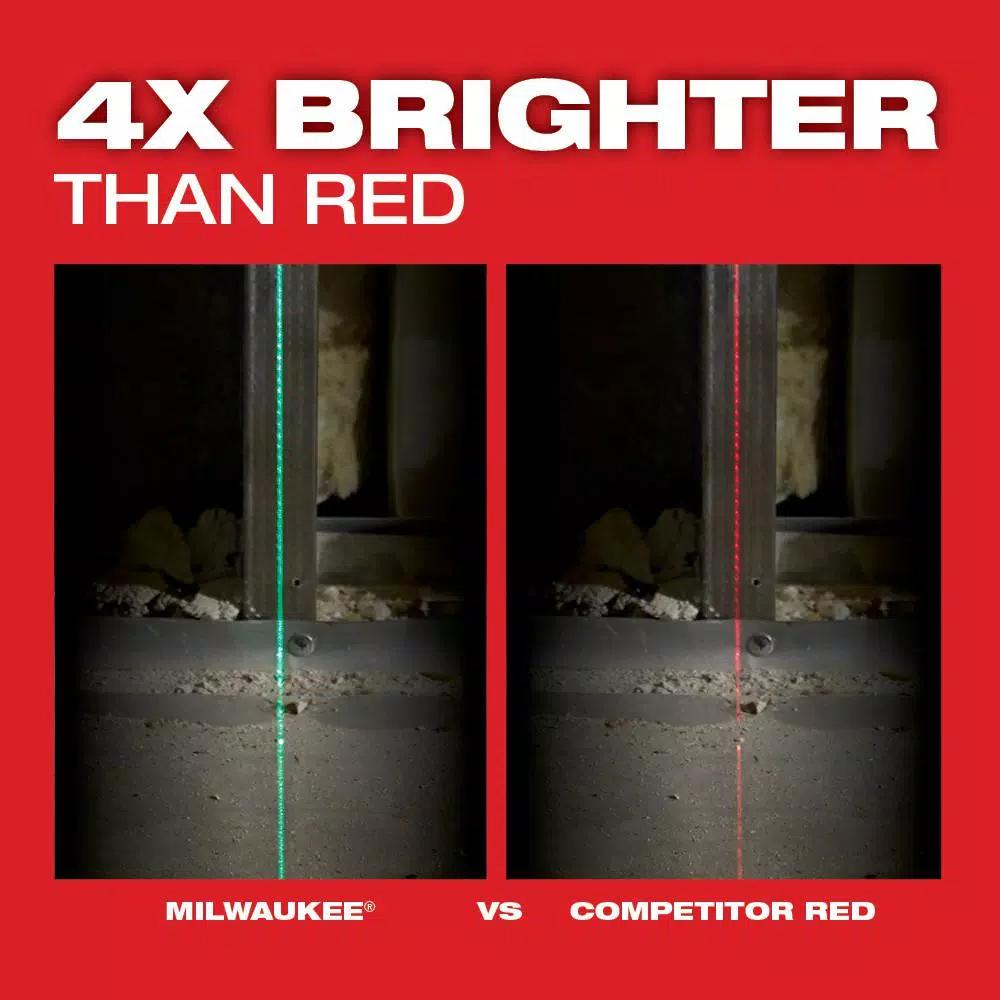 4X BRIGHTER
THAN RED

MILWAUKEE® VS COMPETITOR RED